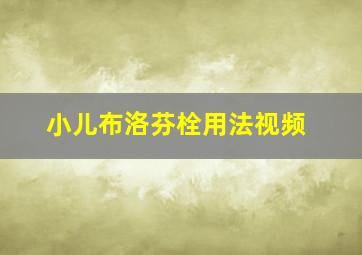 小儿布洛芬栓用法视频